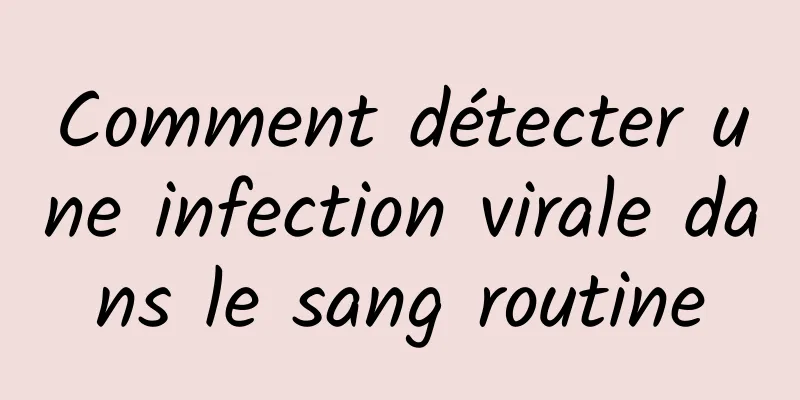 Comment détecter une infection virale dans le sang routine